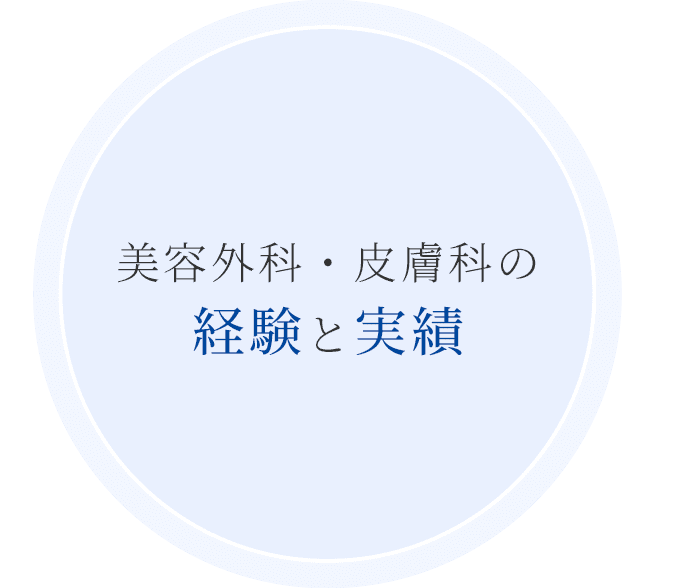 美容外科・皮膚科の
経験と実績